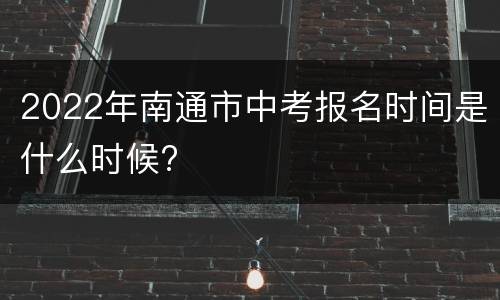 2022年南通市中考报名时间是什么时候?